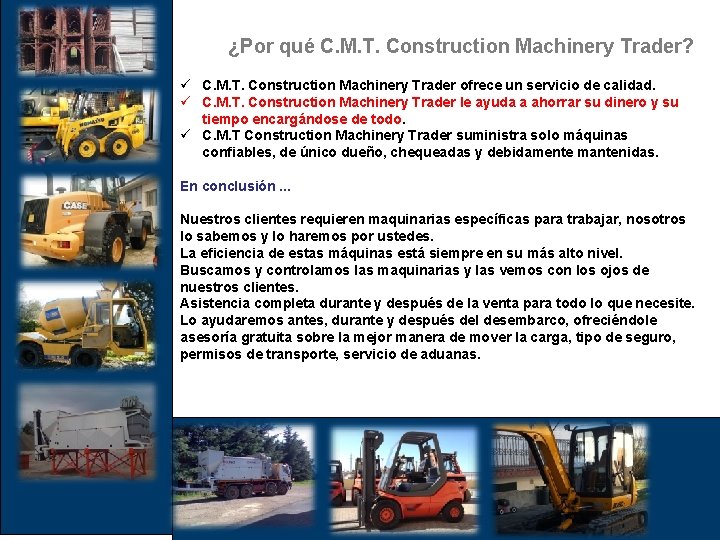 ¿Por qué C.M.T. Construction Machinery Trader?

✓ C.M.T. Construction Machinery Trader ofrece un servicio de calidad.
✓ C.M.T. Construction Machinery Trader le ayuda a ahorrar su dinero y su tiempo encargándose de todo.
✓ C.M.T Construction Machinery Trader suministra solo máquinas confiables, de único dueño, chequeadas y debidamente mantenidas.

En conclusión ...

Nuestros clientes requieren maquinarias específicas para trabajar, nosotros lo sabemos y lo haremos por ustedes.
La eficiencia de estas máquinas está siempre en su más alto nivel.
Buscamos y controlamos las maquinarias y las vemos con los ojos de nuestros clientes.
Asistencia completa durante y después de la venta para todo lo que necesite.
Lo ayudaremos antes, durante y después del desembarco, ofreciéndole asesoría gratuita sobre la mejor manera de mover la carga, tipo de seguro, permisos de transporte, servicio de aduanas.